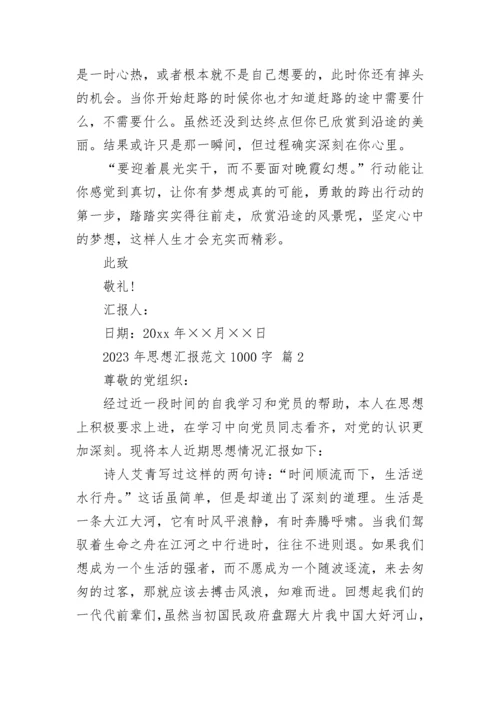 是一时心热，或者根本就不是自己想要的，此时你还有掉头的机会。当你开始赶路的时候你也才知道赶路的途中需要什么，不需要什么。虽然还没到达终点但你已欣赏到沿途的美丽。结果或许只是那一瞬间，但过程确实深刻在你心里。

“要迎着晨光实干，而不要面对晚霞幻想。”行动能让你感觉到真切，让你有梦想成真的可能，勇敢的跨出行动的第一步，踏踏实实得往前走，欣赏沿途的风景呢，坚定心中的梦想，这样人生才会充实而精彩。

此致

敬礼！

汇报人：

日期：20xx 年××月××日

2023 年思想汇报范文 1000 字 篇 2

尊敬的党组织：

经过近一段时间的自我学习和党员的帮助，本人在思想上积极要求上进，在学习中向党员同志看齐，对党的认识更加深刻。现将本人近期思想情况汇报如下：

诗人艾青写过这样的两句诗：“时间顺流而下，生活逆水行舟。”这话虽简单，但是却道出了深刻的道理。生活是一条大江大河，它有时风平浪静，有时奔腾呼啸。当我们驾驭着生命之舟在江河之中行进时，往往不进则退。如果我们想成为一个生活的强者，而不愿成为一个随波逐流，来去匆匆的过客，那就应该去搏击风浪，知难而进。回想起我们的一代代前辈们，虽然当初国民政府盘踞大片我中国大好河山，